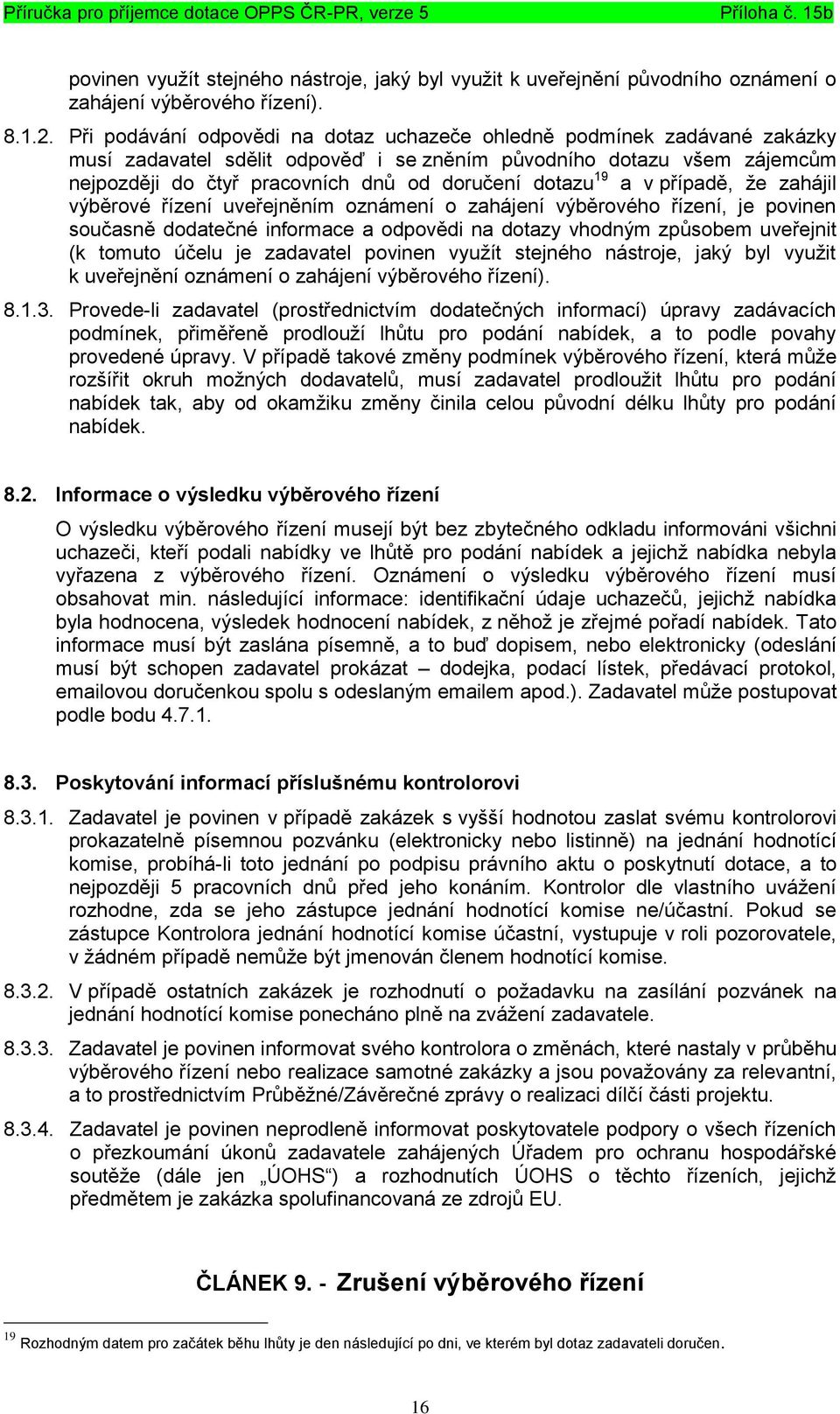 Příručka pro příjemce dotace OPPS ČR-PR, verze 5 Příloha č. 15b

povinen využít stejného nástroje, jaký byl využit k uveřejnění původního oznámení o zahájení výběrového řízení).

8.1.2. Při podávání odpovědi na dotaz uchazeče ohledně podmínek zadávané zakázky musí zadavatel sdělit odpověď i se zněním původního dotazu všem zájemcům nejpozději do čtyř pracovních dnů od doručení dotazu$^{19}$ a v případě, že zahájil výběrové řízení uveřejněním oznámení o zahájení výběrového řízení, je povinen současně dodatečné informace a odpovědi na dotazy vhodným způsobem uveřejnit (k tomuto účelu je zadavatel povinen využít stejného nástroje, jaký byl využit k uveřejnění oznámení o zahájení výběrového řízení).

8.1.3. Provede-li zadavatel (prostřednictvím dodatečných informací) úpravy zadávacích podmínek, přiměřeně prodlouží lhůtu pro podání nabídek, a to podle povahy provedené úpravy. V případě takové změny podmínek výběrového řízení, která může rozšířit okruh možných dodavatelů, musí zadavatel prodloužit lhůtu pro podání nabídek tak, aby od okamžiku změny činila celou původní délku lhůty pro podání nabídek.

8.2. Informace o výsledku výběrového řízení

O výsledku výběrového řízení musejí být bez zbytečného odkladu informováni všichni uchazeči, kteří podali nabídky ve lhůtě pro podání nabídek a jejichž nabídka nebyla vyřazena z výběrového řízení. Oznámení o výsledku výběrového řízení musí obsahovat min. následující informace: identifikační údaje uchazečů, jejichž nabídka byla hodnocena, výsledek hodnocení nabídek, z něhož je zřejmé pořadí nabídek. Tato informace musí být zaslána písemně, a to buď dopisem, nebo elektronicky (odeslání musí být schopen zadavatel prokázat – dodejka, podací lístek, předávací protokol, emailovou doručenkou spolu s odeslaným emailem apod.). Zadavatel může postupovat podle bodu 4.7.1.

8.3. Poskytování informací příslušnému kontrolorovi

8.3.1. Zadavatel je povinen v případě zakázek s vyšší hodnotou zaslat svému kontrolorovi prokazatelně písemnou pozvánku (elektronicky nebo listinně) na jednání hodnotící komise, probíhá-li toto jednání po podpisu právního aktu o poskytnutí dotace, a to nejpozději 5 pracovních dnů před jeho konáním. Kontrolor dle vlastního uvážení rozhodne, zda se jeho zástupce jednání hodnotící komise ne/účastní. Pokud se zástupce Kontrolora jednání hodnotící komise účastní, vystupuje v roli pozorovatele, v žádném případě nemůže být jmenován členem hodnotící komise.

8.3.2. V případě ostatních zakázek je rozhodnutí o požadavku na zasílání pozvánek na jednání hodnotící komise ponecháno plně na zvážení zadavatele.

8.3.3. Zadavatel je povinen informovat svého kontrolora o změnách, které nastaly v průběhu výběrového řízení nebo realizace samotné zakázky a jsou považovány za relevantní, a to prostřednictvím Průběžné/Závěrečné zprávy o realizaci dílčí části projektu.

8.3.4. Zadavatel je povinen neprodleně informovat poskytovatele podpory o všech řízeních o přezkoumání úkonů zadavatele zahájených Úřadem pro ochranu hospodářské soutěže (dále jen „ÚOHS“) a rozhodnutích ÚOHS o těchto řízeních, jejichž předmětem je zakázka spolufinancovaná ze zdrojů EU.

ČLÁNEK 9. - Zrušení výběrového řízení

$^{19}$ Rozhodným datem pro začátek běhu lhůty je den následující po dni, ve kterém byl dotaz zadavateli doručen.

16